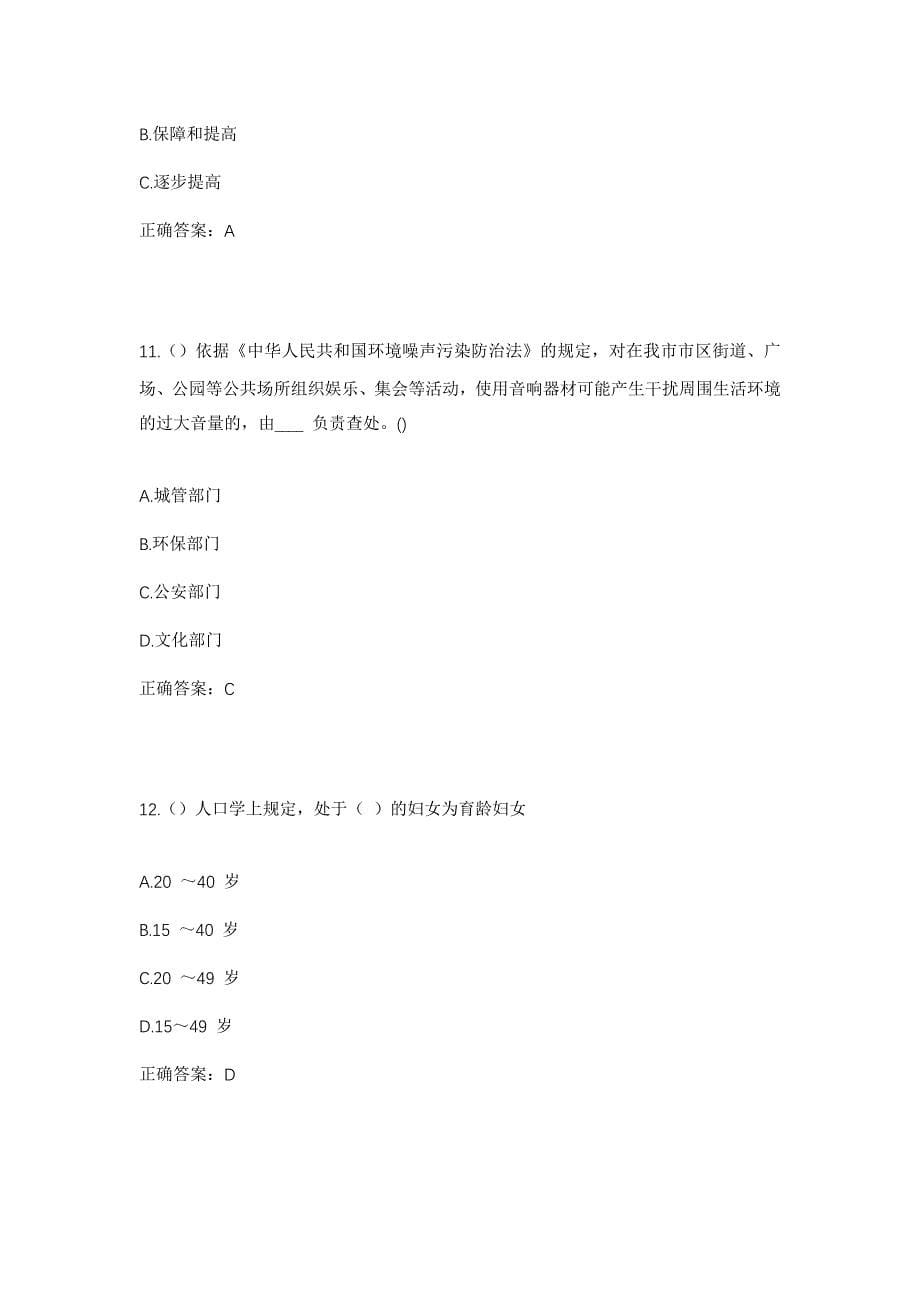 B.保障和提高

C.逐步提高

正确答案：A

11.（）依据《中华人民共和国环境噪声污染防治法》的规定，对在我市市区街道、广场、公园等公共场所组织娱乐、集会等活动，使用音响器材可能产生干扰周围生活环境的过大音量的，由____ 负责查处。()

A.城管部门

B.环保部门

C.公安部门

D.文化部门

正确答案：C

12.（）人口学上规定，处于（ ）的妇女为育龄妇女

A.20 ～40 岁

B.15 ～40 岁

C.20 ～49 岁

D.15～49 岁

正确答案：D